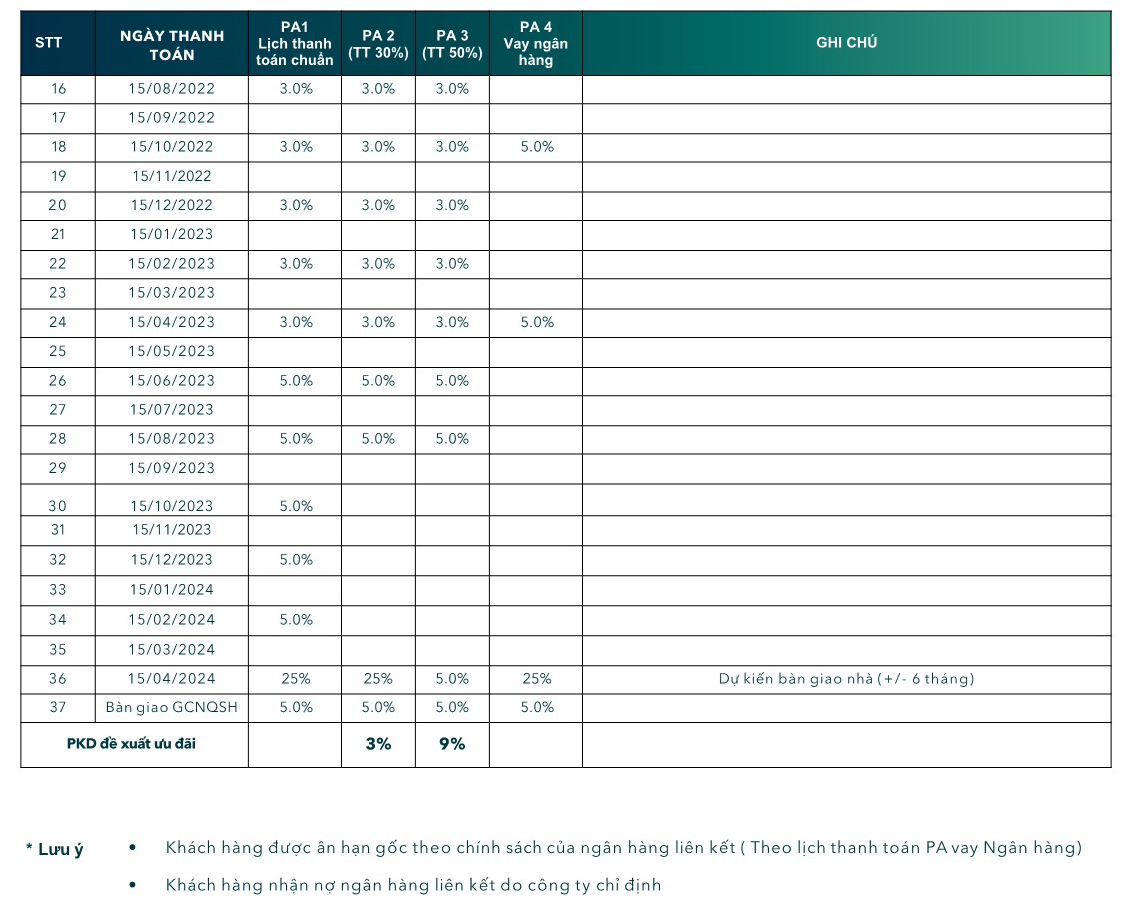 | STT | NGÀY THANH TOÁN | PA1 Lịch thanh toán chuẩn | PA 2 (TT 30%) | PA 3 (TT 50%) | PA 4 Vay ngân hàng | GHI CHÚ |
|---|---|---|---|---|---|---|
| 16 | 15/08/2022 | 3.0% | 3.0% | 3.0% | | |
| 17 | 15/09/2022 | | | | | |
| 18 | 15/10/2022 | 3.0% | 3.0% | 3.0% | 5.0% | |
| 19 | 15/11/2022 | | | | | |
| 20 | 15/12/2022 | 3.0% | 3.0% | 3.0% | | |
| 21 | 15/01/2023 | | | | | |
| 22 | 15/02/2023 | 3.0% | 3.0% | 3.0% | | |
| 23 | 15/03/2023 | | | | | |
| 24 | 15/04/2023 | 3.0% | 3.0% | 3.0% | 5.0% | |
| 25 | 15/05/2023 | | | | | |
| 26 | 15/06/2023 | 5.0% | 5.0% | 5.0% | | |
| 27 | 15/07/2023 | | | | | |
| 28 | 15/08/2023 | 5.0% | 5.0% | 5.0% | | |
| 29 | 15/09/2023 | | | | | |
| 30 | 15/10/2023 | 5.0% | | | | |
| 31 | 15/11/2023 | | | | | |
| 32 | 15/12/2023 | 5.0% | | | | |
| 33 | 15/01/2024 | | | | | |
| 34 | 15/02/2024 | 5.0% | | | | |
| 35 | 15/03/2024 | | | | | |
| 36 | 15/04/2024 | 25% | 25% | 5.0% | 25% | Dự kiến bàn giao nhà (+/- 6 tháng) |
| 37 | Bàn giao GCNQSH | 5.0% | 5.0% | 5.0% | 5.0% | |
| PKD đề xuất ưu đãi | | | 3% | 9% | | |

* Lưu ý
• Khách hàng được ân hạn gốc theo chính sách của ngân hàng liên kết ( Theo lịch thanh toán PA vay Ngân hàng)
• Khách hàng nhận nợ ngân hàng liên kết do công ty chỉ định